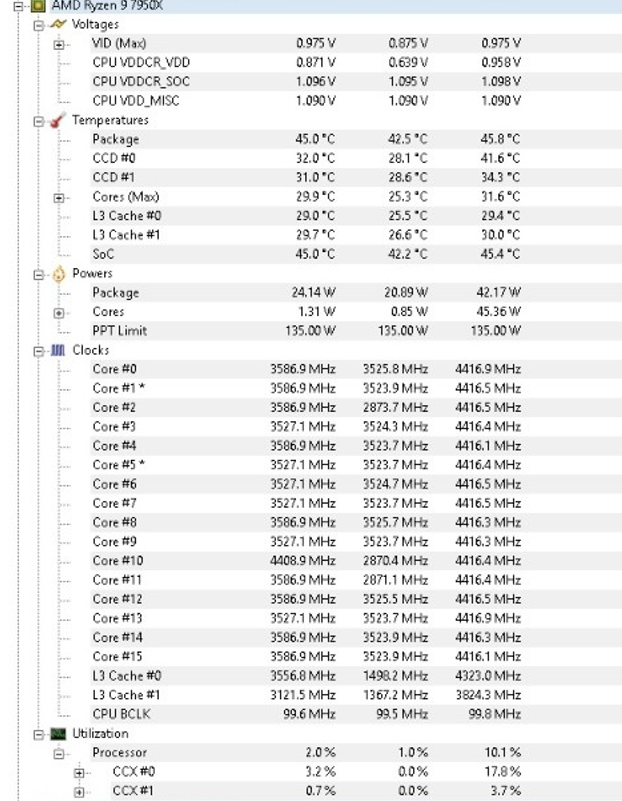 AMD Ryzen 9 7950X
Voltages

| | | | |
|---|---|---|---|
| VID (Max) | 0.975 V | 0.875 V | 0.975 V |
| CPU VDDCR_VDD | 0.871 V | 0.639 V | 0.958 V |
| CPU VDDCR_SOC | 1.096 V | 1.095 V | 1.098 V |
| CPU VDD_MISC | 1.090 V | 1.090 V | 1.090 V |

Temperatures

| | | | |
|---|---|---|---|
| Package | 45.0 °C | 42.5 °C | 45.8 °C |
| CCD #0 | 32.0 °C | 28.1 °C | 41.6 °C |
| CCD #1 | 31.0 °C | 28.6 °C | 34.3 °C |
| Cores (Max) | 29.9 °C | 25.3 °C | 31.6 °C |
| L3 Cache #0 | 29.0 °C | 25.5 °C | 29.4 °C |
| L3 Cache #1 | 29.7 °C | 26.6 °C | 30.0 °C |
| SoC | 45.0 °C | 42.2 °C | 45.4 °C |

Powers

| | | | |
|---|---|---|---|
| Package | 24.14 W | 20.89 W | 42.17 W |
| Cores | 1.31 W | 0.85 W | 45.36 W |
| PPT Limit | 135.00 W | 135.00 W | 135.00 W |

Clocks

| | | | |
|---|---|---|---|
| Core #0 | 3586.9 MHz | 3525.8 MHz | 4416.9 MHz |
| Core #1 * | 3586.9 MHz | 3523.9 MHz | 4416.5 MHz |
| Core #2 | 3586.9 MHz | 2873.7 MHz | 4416.5 MHz |
| Core #3 | 3527.1 MHz | 3524.3 MHz | 4416.4 MHz |
| Core #4 | 3586.9 MHz | 3523.7 MHz | 4416.1 MHz |
| Core #5 * | 3527.1 MHz | 3523.7 MHz | 4416.4 MHz |
| Core #6 | 3527.1 MHz | 3524.7 MHz | 4416.5 MHz |
| Core #7 | 3527.1 MHz | 3523.7 MHz | 4416.5 MHz |
| Core #8 | 3586.9 MHz | 3525.7 MHz | 4416.3 MHz |
| Core #9 | 3527.1 MHz | 3523.7 MHz | 4416.3 MHz |
| Core #10 | 4408.9 MHz | 2870.4 MHz | 4416.4 MHz |
| Core #11 | 3586.9 MHz | 2871.1 MHz | 4416.4 MHz |
| Core #12 | 3586.9 MHz | 3525.5 MHz | 4416.5 MHz |
| Core #13 | 3527.1 MHz | 3523.7 MHz | 4416.9 MHz |
| Core #14 | 3586.9 MHz | 3523.9 MHz | 4416.3 MHz |
| Core #15 | 3586.9 MHz | 3523.9 MHz | 4416.1 MHz |
| L3 Cache #0 | 3556.8 MHz | 1498.2 MHz | 4323.0 MHz |
| L3 Cache #1 | 3121.5 MHz | 1367.2 MHz | 3824.3 MHz |
| CPU BCLK | 99.6 MHz | 99.5 MHz | 99.8 MHz |

Utilization

| | | | |
|---|---|---|---|
| Processor | 2.0 % | 1.0 % | 10.1 % |
| CCX #0 | 3.2 % | 0.0 % | 17.8 % |
| CCX #1 | 0.7 % | 0.0 % | 3.7 % |